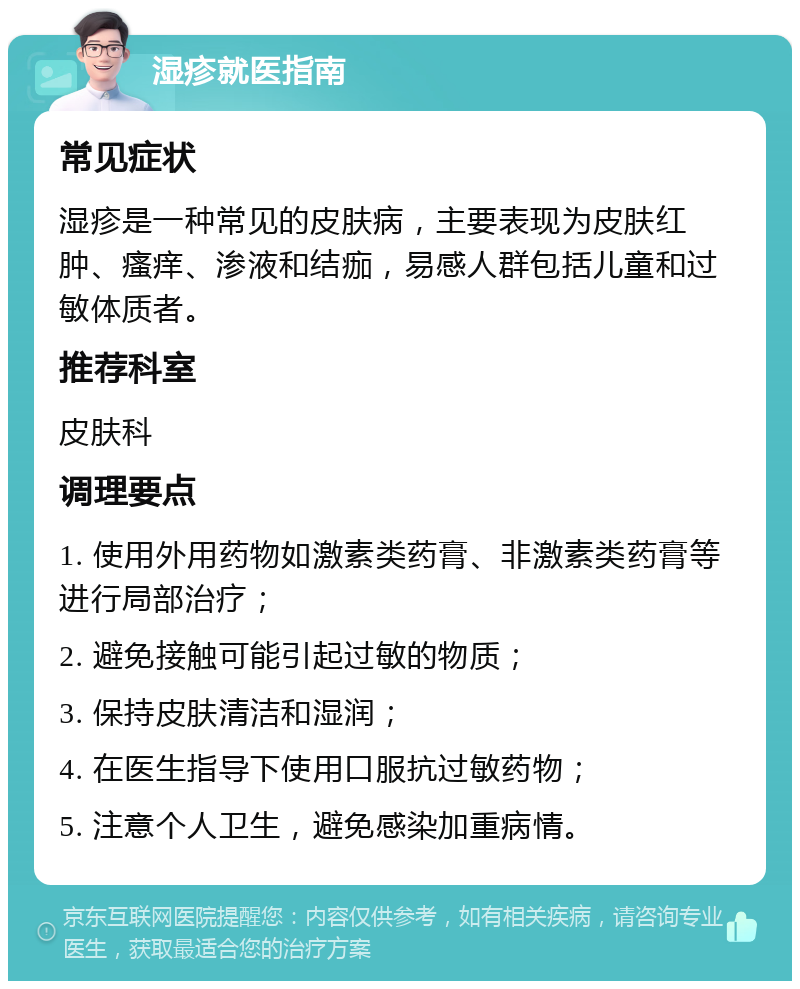 湿疹就医指南

常见症状

湿疹是一种常见的皮肤病，主要表现为皮肤红肿、瘙痒、渗液和结痂，易感人群包括儿童和过敏体质者。

推荐科室

皮肤科

调理要点

1. 使用外用药物如激素类药膏、非激素类药膏等进行局部治疗；

2. 避免接触可能引起过敏的物质；

3. 保持皮肤清洁和湿润；

4. 在医生指导下使用口服抗过敏药物；

5. 注意个人卫生，避免感染加重病情。

京东互联网医院提醒您：内容仅供参考，如有相关疾病，请咨询专业医生，获取最适合您的治疗方案